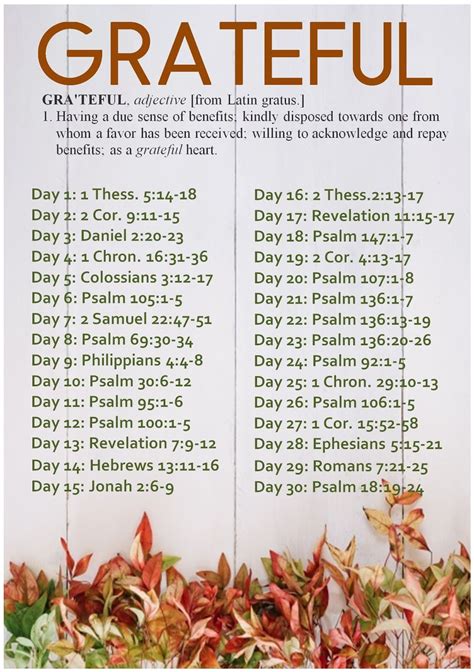 GRATEFUL

GRA'TEFUL, adjective [from Latin gratus.]
1. Having a due sense of benefits; kindly disposed towards one from whom a favor has been received; willing to acknowledge and repay benefits; as a grateful heart.

Day 1: 1 Thess. 5:14-18
Day 2: 2 Cor. 9:11-15
Day 3: Daniel 2:20-23
Day 4: 1 Chron. 16:31-36
Day 5: Colossians 3:12-17
Day 6: Psalm 105:1-5
Day 7: 2 Samuel 22:47-51
Day 8: Psalm 69:30-34
Day 9: Philippians 4:4-8
Day 10: Psalm 30:6-12
Day 11: Psalm 95:1-6
Day 12: Psalm 100:1-5
Day 13: Revelation 7:9-12
Day 14: Hebrews 13:11-16
Day 15: Jonah 2:6-9

Day 16: 2 Thess.2:13-17
Day 17: Revelation 11:15-17
Day 18: Psalm 147:1-7
Day 19: 2 Cor. 4:13-17
Day 20: Psalm 107:1-8
Day 21: Psalm 136:1-7
Day 22: Psalm 136:13-19
Day 23: Psalm 136:20-26
Day 24: Psalm 92:1-5
Day 25: 1 Chron. 29:10-13
Day 26: Psalm 106:1-5
Day 27: 1 Cor. 15:52-58
Day 28: Ephesians 5:15-21
Day 29: Romans 7:21-25
Day 30: Psalm 18:19-24